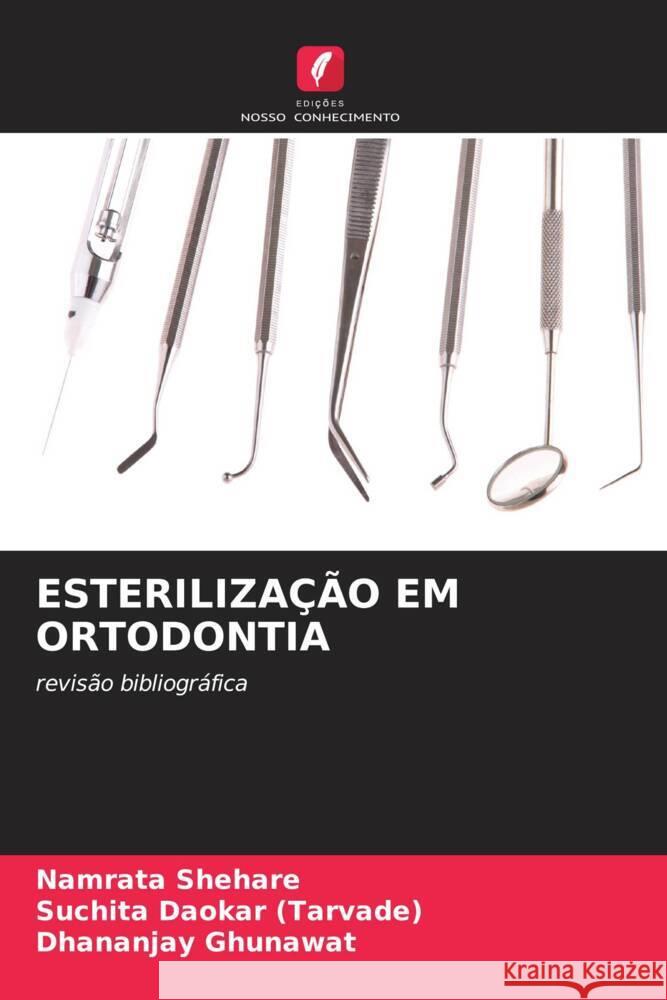 EDIÇÕES
NOSSO CONHECIMENTO

ESTERILIZAÇÃO EM ORTODONTIA

revisão bibliográfica

Namrata Shehare
Suchita Daokar (Tarvade)
Dhananjay Ghunawat